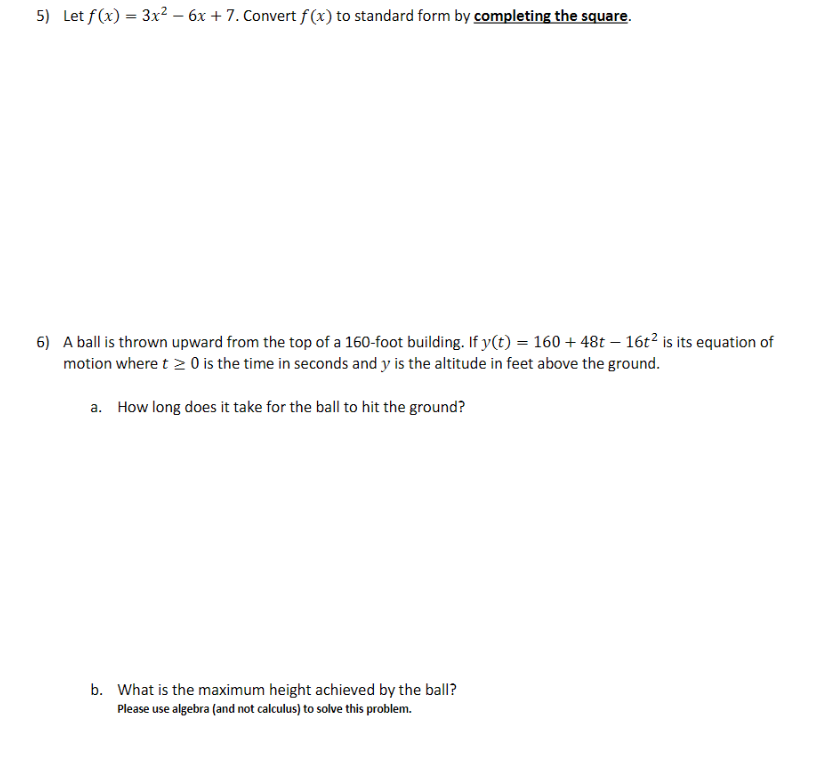 5) Let $f(x) = 3x^2 - 6x + 7$. Convert $f(x)$ to standard form by completing the square.

6) A ball is thrown upward from the top of a 160-foot building. If $y(t) = 160 + 48t - 16t^2$ is its equation of motion where $t \geq 0$ is the time in seconds and $y$ is the altitude in feet above the ground.

a. How long does it take for the ball to hit the ground?

b. What is the maximum height achieved by the ball?
Please use algebra (and not calculus) to solve this problem.